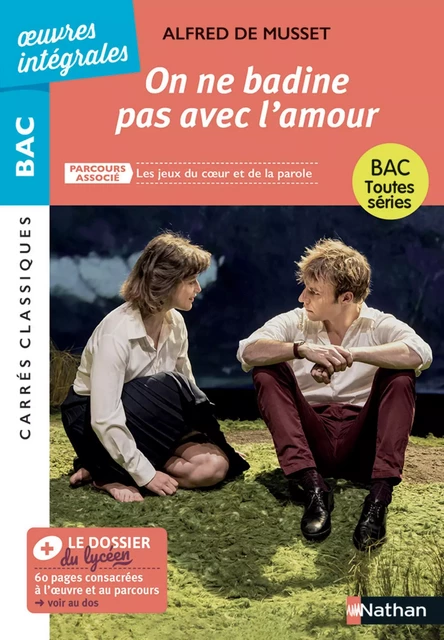 œuvres intégrales

BAC

CARRÉS CLASSIQUES

ALFRED DE MUSSET

On ne badine pas avec l'amour

PARCOURS ASSOCIÉ Les jeux du cœur et de la parole

BAC Toutes séries

+ LE DOSSIER du lycéen
60 pages consacrées à l'œuvre et au parcours
→ voir au dos

Nathan